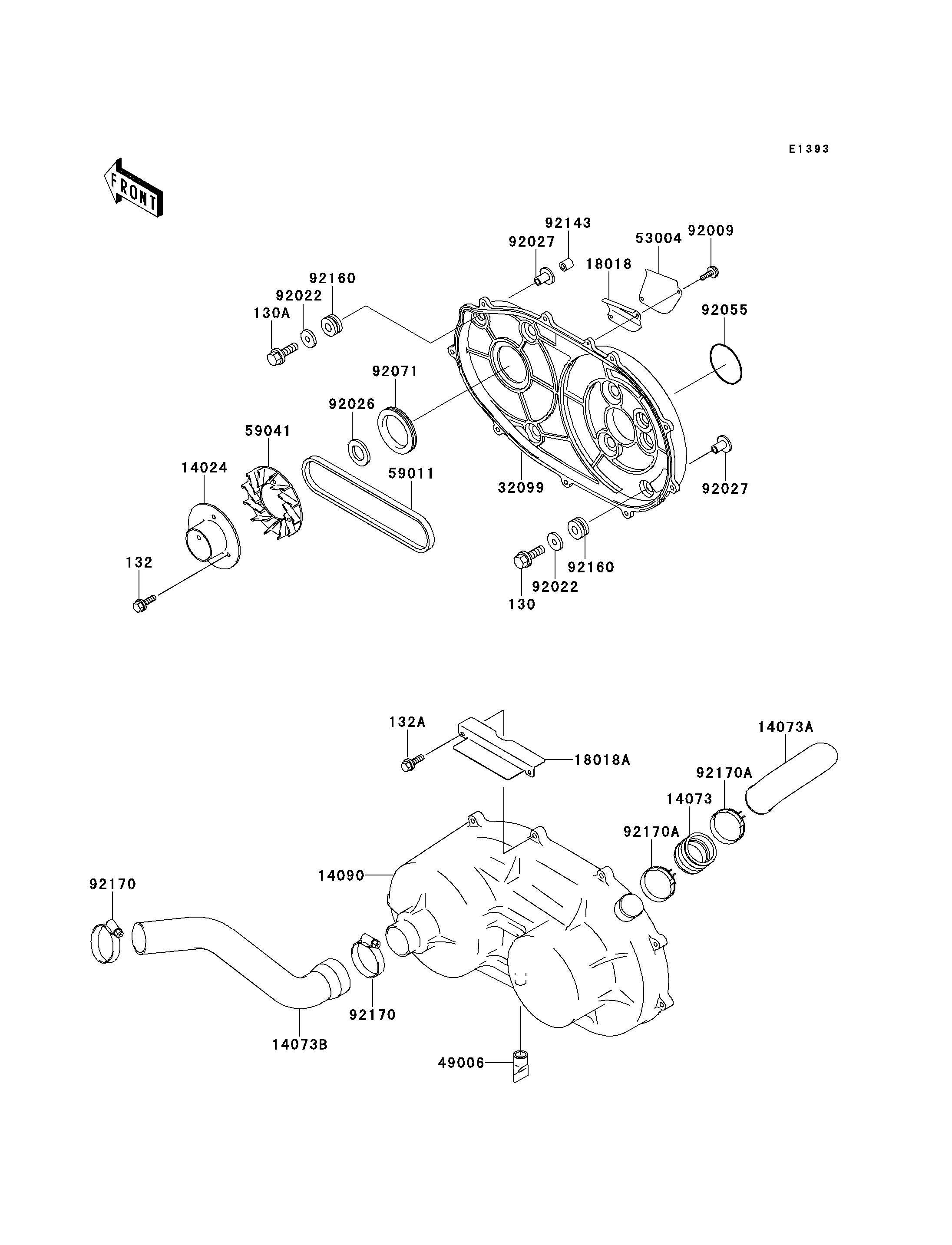 E1393

FRONT

92143
92027
53004
92009
18018
92160
92022
130A
92055
92071
92026
59041
14024
59011
32099
92027
132
92160
92022
130

132A
14073A
18018A
92170A
14073
92170A
14090
92170
92170
14073B
49006